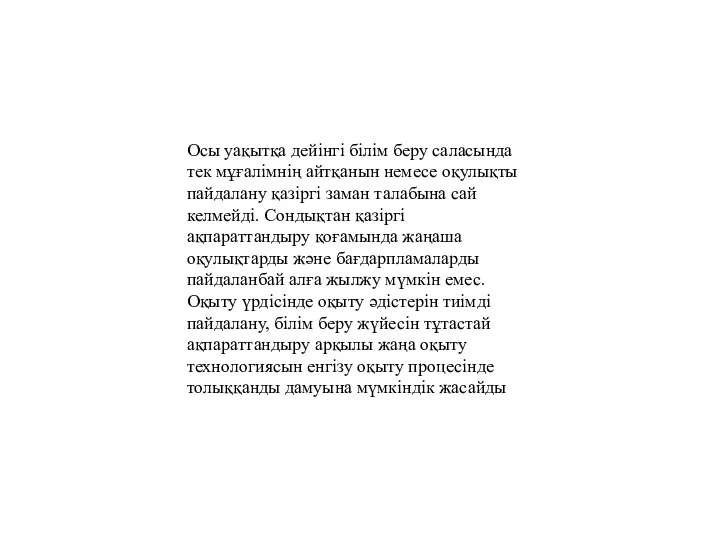 Осы уақытқа дейінгі білім беру саласында тек мұғалімнің айтқанын немесе оқулықты пайдалану қазіргі заман талабына сай келмейді. Сондықтан қазіргі ақпараттандыру қоғамында жаңаша оқулықтарды және бағдарпламаларды пайдаланбай алға жылжу мүмкін емес. Оқыту үрдісінде оқыту әдістерін тиімді пайдалану, білім беру жүйесін тұтастай ақпараттандыру арқылы жаңа оқыту технологиясын енгізу оқыту процесінде толыққанды дамуына мүмкіндік жасайды